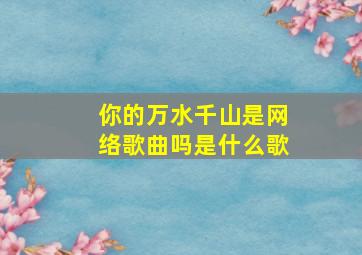 你的万水千山是网络歌曲吗是什么歌